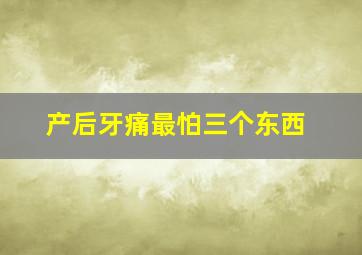 产后牙痛最怕三个东西